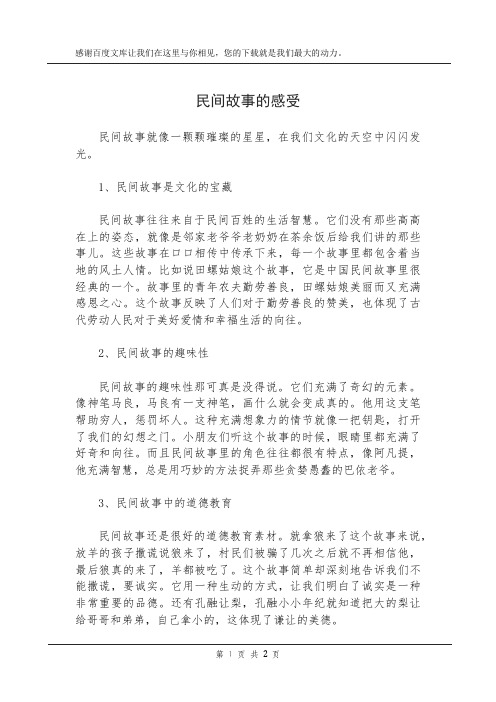 感谢百度文库让我们在这里与你相见，您的下载就是我们最大的动力。

民间故事的感受

民间故事就像一颗颗璀璨的星星，在我们文化的天空中闪闪发光。

1、民间故事是文化的宝藏

民间故事往往来自于民间百姓的生活智慧。它们没有那些高高在上的姿态，就像是邻家老爷爷老奶奶在茶余饭后给我们讲的那些事儿。这些故事在口口相传中传承下来，每一个故事里都包含着当地的风土人情。比如说田螺姑娘这个故事，它是中国民间故事里很经典的一个。故事里的青年农夫勤劳善良，田螺姑娘美丽而又充满感恩之心。这个故事反映了人们对于勤劳善良的赞美，也体现了古代劳动人民对于美好爱情和幸福生活的向往。

2、民间故事的趣味性

民间故事的趣味性那可真是没得说。它们充满了奇幻的元素。像神笔马良，马良有一支神笔，画什么就会变成真的。他用这支笔帮助穷人，惩罚坏人。这种充满想象力的情节就像一把钥匙，打开了我们的幻想之门。小朋友们听这个故事的时候，眼睛里都充满了好奇和向往。而且民间故事里的角色往往都很有特点，像阿凡提，他充满智慧，总是用巧妙的方法捉弄那些贪婪愚蠢的巴依老爷。

3、民间故事中的道德教育

民间故事还是很好的道德教育素材。就拿狼来了这个故事来说，放羊的孩子撒谎说狼来了，村民们被骗了几次之后就不再相信他，最后狼真的来了，羊都被吃了。这个故事简单却深刻地告诉我们不能撒谎，要诚实。它用一种生动的方式，让我们明白了诚实是一种非常重要的品德。还有孔融让梨，孔融小小年纪就知道把大的梨让给哥哥和弟弟，自己拿小的，这体现了谦让的美德。

第 1 页 共 2 页